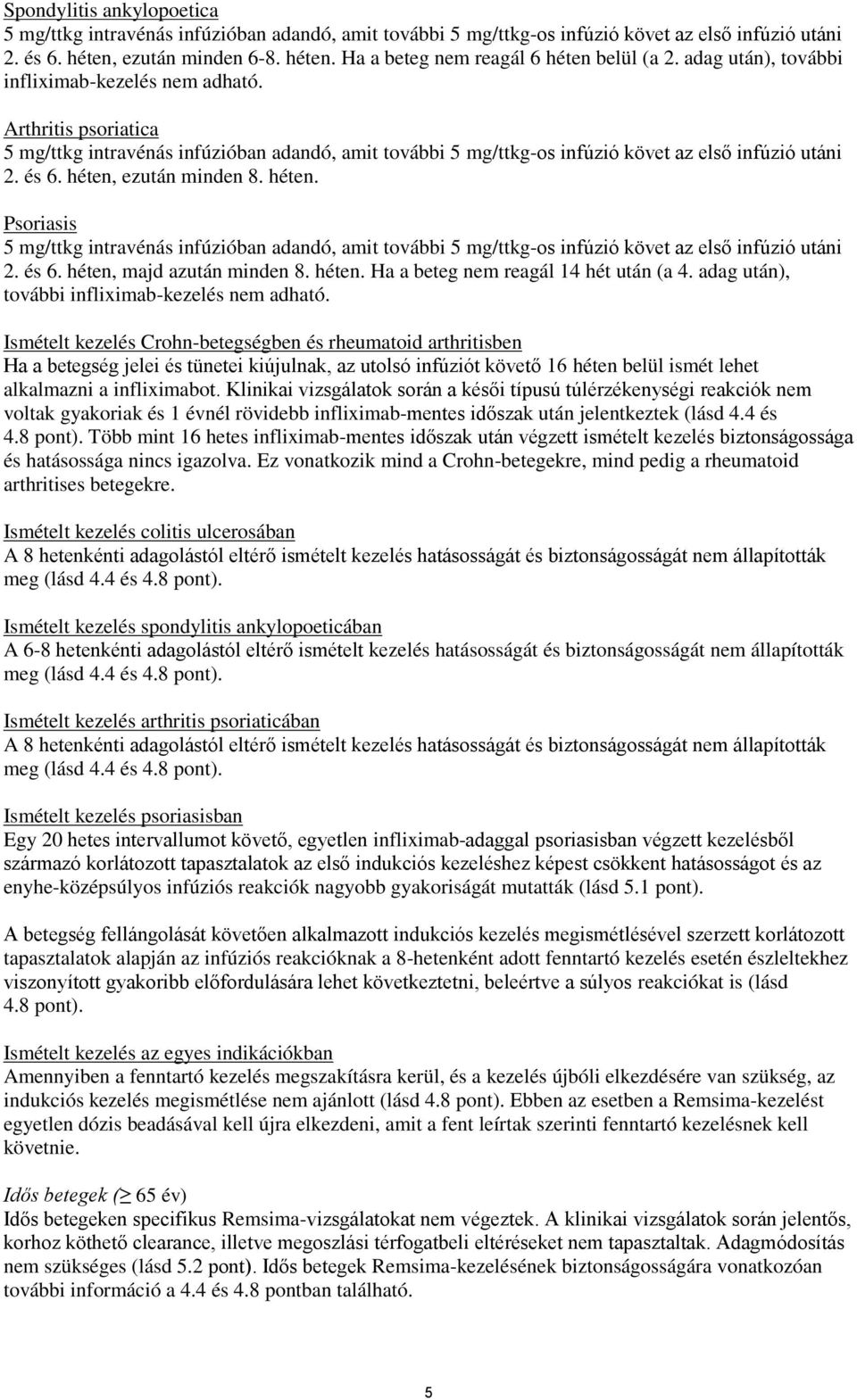 Spondylitis ankylopoetica
5 mg/ttkg intravénás infúzióban adandó, amit további 5 mg/ttkg-os infúzió követ az első infúzió utáni 2. és 6. héten, ezután minden 6-8. héten. Ha a beteg nem reagál 6 héten belül (a 2. adag után), további infliximab-kezelés nem adható.

Arthritis psoriatica
5 mg/ttkg intravénás infúzióban adandó, amit további 5 mg/ttkg-os infúzió követ az első infúzió utáni 2. és 6. héten, ezután minden 8. héten.

Psoriasis
5 mg/ttkg intravénás infúzióban adandó, amit további 5 mg/ttkg-os infúzió követ az első infúzió utáni 2. és 6. héten, majd azután minden 8. héten. Ha a beteg nem reagál 14 hét után (a 4. adag után), további infliximab-kezelés nem adható.

Ismételt kezelés Crohn-betegségben és rheumatoid arthritisben
Ha a betegség jelei és tünetei kiújulnak, az utolsó infúziót követő 16 héten belül ismét lehet alkalmazni a infliximabot. Klinikai vizsgálatok során a késői típusú túlérzékenységi reakciók nem voltak gyakoriak és 1 évnél rövidebb infliximab-mentes időszak után jelentkeztek (lásd 4.4 és 4.8 pont). Több mint 16 hetes infliximab-mentes időszak után végzett ismételt kezelés biztonságossága és hatásossága nincs igazolva. Ez vonatkozik mind a Crohn-betegekre, mind pedig a rheumatoid arthritises betegekre.

Ismételt kezelés colitis ulcerosában
A 8 hetenkénti adagolástól eltérő ismételt kezelés hatásosságát és biztonságosságát nem állapították meg (lásd 4.4 és 4.8 pont).

Ismételt kezelés spondylitis ankylopoeticában
A 6-8 hetenkénti adagolástól eltérő ismételt kezelés hatásosságát és biztonságosságát nem állapították meg (lásd 4.4 és 4.8 pont).

Ismételt kezelés arthritis psoriaticában
A 8 hetenkénti adagolástól eltérő ismételt kezelés hatásosságát és biztonságosságát nem állapították meg (lásd 4.4 és 4.8 pont).

Ismételt kezelés psoriasisban
Egy 20 hetes intervallumot követő, egyetlen infliximab-adaggal psoriasisban végzett kezelésből származó korlátozott tapasztalatok az első indukciós kezeléshez képest csökkent hatásosságot és az enyhe-középsúlyos infúziós reakciók nagyobb gyakoriságát mutatták (lásd 5.1 pont).

A betegség fellángolását követően alkalmazott indukciós kezelés megismétlésével szerzett korlátozott tapasztalatok alapján az infúziós reakcióknak a 8-hetenként adott fenntartó kezelés esetén észleltekhez viszonyított gyakoribb előfordulására lehet következtetni, beleértve a súlyos reakciókat is (lásd 4.8 pont).

Ismételt kezelés az egyes indikációkban
Amennyiben a fenntartó kezelés megszakításra kerül, és a kezelés újbóli elkezdésére van szükség, az indukciós kezelés megismétlése nem ajánlott (lásd 4.8 pont). Ebben az esetben a Remsima-kezelést egyetlen dózis beadásával kell újra elkezdeni, amit a fent leírtak szerinti fenntartó kezelésnek kell követnie.

Idős betegek ($\geq$ 65 év)
Idős betegeken specifikus Remsima-vizsgálatokat nem végeztek. A klinikai vizsgálatok során jelentős, korhoz köthető clearance, illetve megoszlási térfogatbeli eltéréseket nem tapasztaltak. Adagmódosítás nem szükséges (lásd 5.2 pont). Idős betegek Remsima-kezelésének biztonságosságára vonatkozóan további információ a 4.4 és 4.8 pontban található.

5